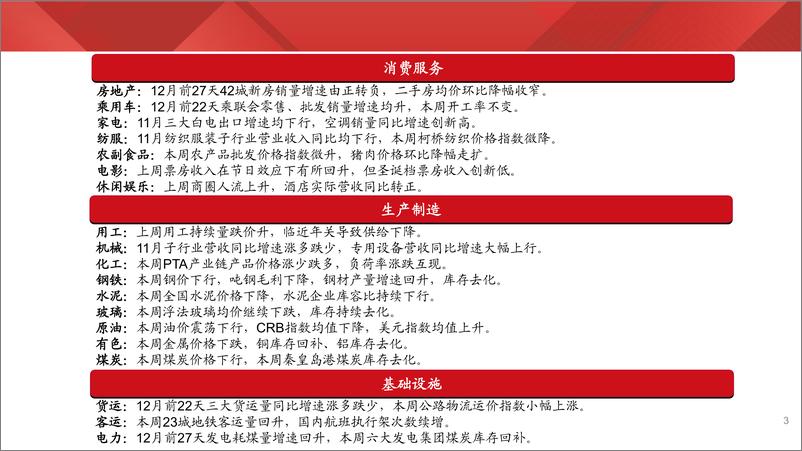 消费服务

房地产：12月前27天42城新房销量增速由正转负，二手房均价环比降幅收窄。
乘用车：12月前22天乘联会零售、批发销量增速均升，本周开工率不变。
家电：11月三大白电出口增速均下行，空调销量同比增速创新高。
纺服：11月纺织服装子行业营业收入同比均下行，本周柯桥纺织价格指数微降。
农副食品：本周农产品批发价格指数微升，猪肉价格环比降幅走扩。
电影：上周票房收入在节日效应下有所回升，但圣诞档票房收入创新低。
休闲娱乐：上周商圈人流上升，酒店实际营收同比转正。

生产制造

用工：上周用工持续量跌价升，临近年关导致供给下降。
机械：11月子行业营收同比增速涨多跌少，专用设备营收同比增速大幅上行。
化工：本周PTA产业链产品价格涨少跌多，负荷率涨跌互现。
钢铁：本周钢价下行，吨钢毛利下降，钢材产量增速回升，库存去化。
水泥：本周全国水泥价格下降，水泥企业库容比持续下行。
玻璃：本周浮法玻璃均价继续下跌，库存持续去化。
原油：本周油价震荡下行，CRB指数均值下降，美元指数均值上升。
有色：本周金属价格下跌，铜库存回补、铝库存去化。
煤炭：本周煤炭价格下行，本周秦皇岛港煤炭库存去化。

基础设施

货运：12月前22天三大货运量同比增速涨多跌少，本周公路物流运价指数小幅上涨。
客运：本周23城地铁客运量回升，国内航班执行架次数续增。
电力：12月前27天发电耗煤量增速回升，本周六大发电集团煤炭库存回补。

3